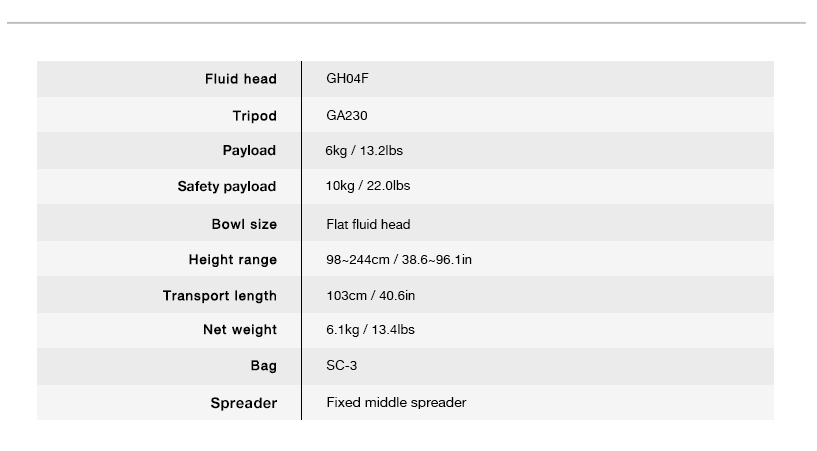 | Fluid head | GH04F |
|---|---|
| Tripod | GA230 |
| Payload | 6kg / 13.2lbs |
| Safety payload | 10kg / 22.0lbs |
| Bowl size | Flat fluid head |
| Height range | 98~244cm / 38.6~96.1in |
| Transport length | 103cm / 40.6in |
| Net weight | 6.1kg / 13.4lbs |
| Bag | SC-3 |
| Spreader | Fixed middle spreader |